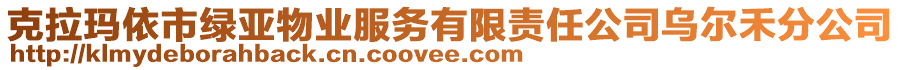 克拉玛依市绿亚物业服务有限责任公司乌尔禾分公司
http://klmydeborahback.cn.coovee.com